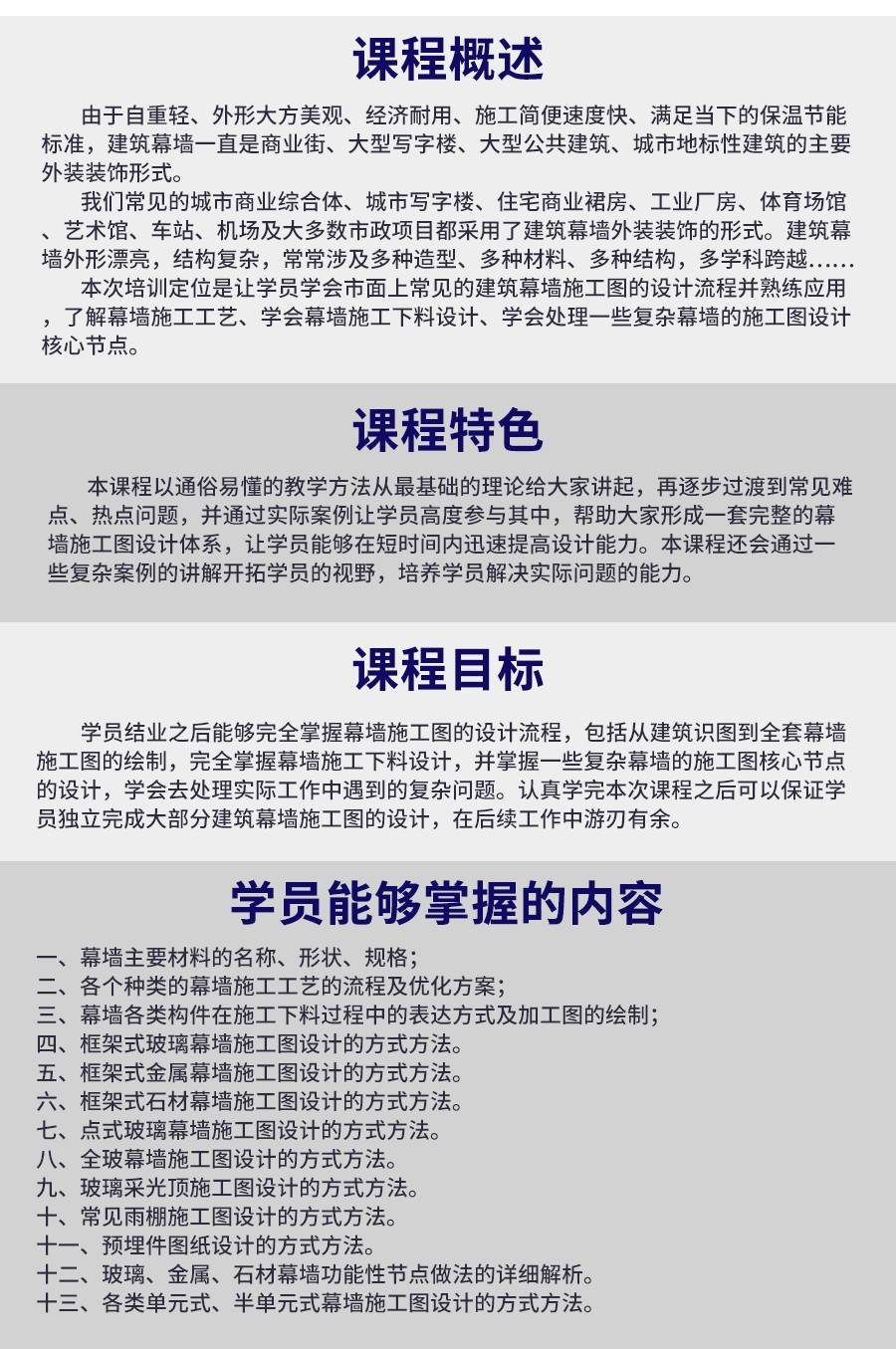 课程概述

由于自重轻、外形大方美观、经济耐用、施工简便速度快、满足当下的保温节能标准，建筑幕墙一直是商业街、大型写字楼、大型公共建筑、城市地标性建筑的主要外装装饰形式。

我们常见的城市商业综合体、城市写字楼、住宅商业裙房、工业厂房、体育场馆、艺术馆、车站、机场及大多数市政项目都采用了建筑幕墙外装装饰的形式。建筑幕墙外形漂亮，结构复杂，常常涉及多种造型、多种材料、多种结构，多学科跨越......

本次培训定位是让学员学会市面上常见的建筑幕墙施工图的设计流程并熟练应用，了解幕墙施工工艺、学会幕墙施工下料设计、学会处理一些复杂幕墙的施工图设计核心节点。

课程特色

本课程以通俗易懂的教学方法从最基础的理论给大家讲起，再逐步过渡到常见难点、热点问题，并通过实际案例让学员高度参与其中，帮助大家形成一套完整的幕墙施工图设计体系，让学员能够在短时间内迅速提高设计能力。本课程还会通过一些复杂案例的讲解开拓学员的视野，培养学员解决实际问题的能力。

课程目标

学员结业之后能够完全掌握幕墙施工图的设计流程，包括从建筑识图到全套幕墙施工图的绘制，完全掌握幕墙施工下料设计，并掌握一些复杂幕墙的施工图核心节点的设计，学会去处理实际工作中遇到的复杂问题。认真学完本次课程之后可以保证学员独立完成大部分建筑幕墙施工图的设计，在后续工作中游刃有余。

学员能够掌握的内容

一、幕墙主要材料的名称、形状、规格;
二、各个种类的幕墙施工工艺的流程及优化方案;
三、幕墙各类构件在施工下料过程中的表达方式及加工图的绘制;
四、框架式玻璃幕墙施工图设计的方式方法。
五、框架式金属幕墙施工图设计的方式方法。
六、框架式石材幕墙施工图设计的方式方法。
七、点式玻璃幕墙施工图设计的方式方法。
八、全玻幕墙施工图设计的方式方法。
九、玻璃采光顶施工图设计的方式方法。
十、常见雨棚施工图设计的方式方法。
十一、预埋件图纸设计的方式方法。
十二、玻璃、金属、石材幕墙功能性节点做法的详细解析。
十三、各类单元式、半单元式幕墙施工图设计的方式方法。